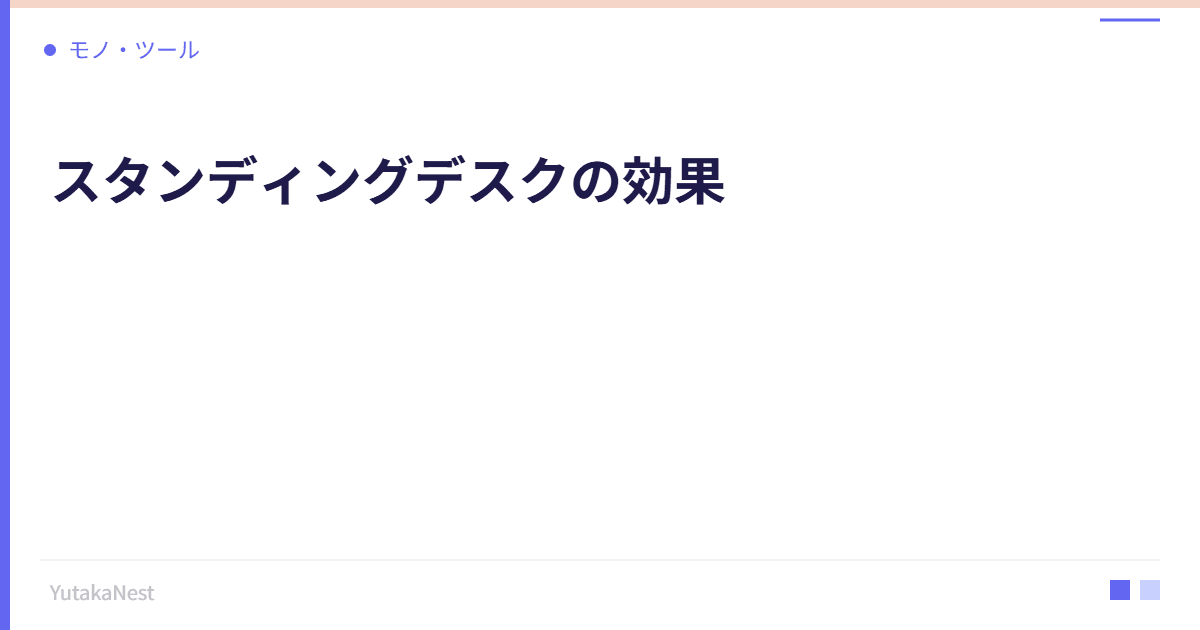 モノ・ツール

スタンディングデスクの効果

YutakaNest